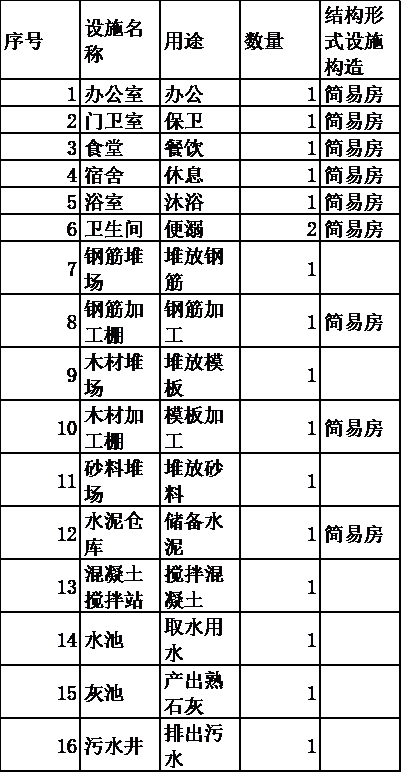 | 序号 | 设施名称 | 用途 | 数量 | 结构形式设施构造 |
|---|---|---|---|---|
| 1 | 办公室 | 办公 | 1 | 简易房 |
| 2 | 门卫室 | 保卫 | 1 | 简易房 |
| 3 | 食堂 | 餐饮 | 1 | 简易房 |
| 4 | 宿舍 | 休息 | 1 | 简易房 |
| 5 | 浴室 | 沐浴 | 1 | 简易房 |
| 6 | 卫生间 | 便溺 | 2 | 简易房 |
| 7 | 钢筋堆场 | 堆放钢筋 | 1 | |
| 8 | 钢筋加工棚 | 钢筋加工 | 1 | 简易房 |
| 9 | 木材堆场 | 堆放模板 | 1 | |
| 10 | 木材加工棚 | 模板加工 | 1 | 简易房 |
| 11 | 砂料堆场 | 堆放砂料 | 1 | |
| 12 | 水泥仓库 | 储备水泥 | 1 | 简易房 |
| 13 | 混凝土搅拌站 | 搅拌混凝土 | 1 | |
| 14 | 水池 | 取水用水 | 1 | |
| 15 | 灰池 | 产出熟石灰 | 1 | |
| 16 | 污水井 | 排出污水 | 1 | |